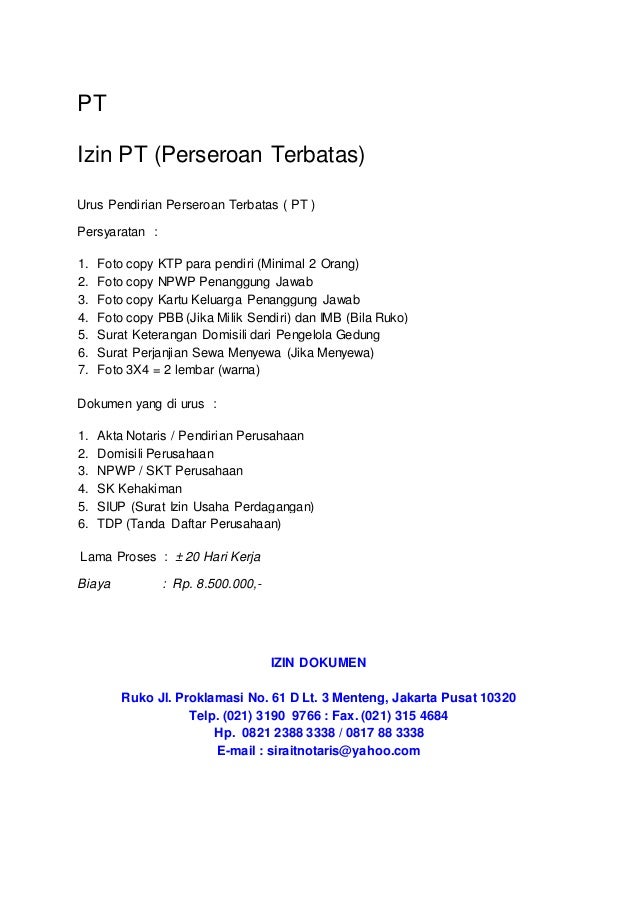 PT

Izin PT (Perseroan Terbatas)

Urus Pendirian Perseroan Terbatas ( PT )

Persyaratan :

1. Foto copy KTP para pendiri (Minimal 2 Orang)
2. Foto copy NPWP Penanggung Jawab
3. Foto copy Kartu Keluarga Penanggung Jawab
4. Foto copy PBB (Jika Milik Sendiri) dan IMB (Bila Ruko)
5. Surat Keterangan Domisili dari Pengelola Gedung
6. Surat Perjanjian Sewa Menyewa (Jika Menyewa)
7. Foto 3X4 = 2 lembar (warna)

Dokumen yang di urus :

1. Akta Notaris / Pendirian Perusahaan
2. Domisili Perusahaan
3. NPWP / SKT Perusahaan
4. SK Kehakiman
5. SIUP (Surat Izin Usaha Perdagangan)
6. TDP (Tanda Daftar Perusahaan)

Lama Proses : ± 20 Hari Kerja

Biaya : Rp. 8.500.000,-

IZIN DOKUMEN

Ruko Jl. Proklamasi No. 61 D Lt. 3 Menteng, Jakarta Pusat 10320
Telp. (021) 3190 9766 : Fax. (021) 315 4684
Hp. 0821 2388 3338 / 0817 88 3338
E-mail : siraitnotaris@yahoo.com